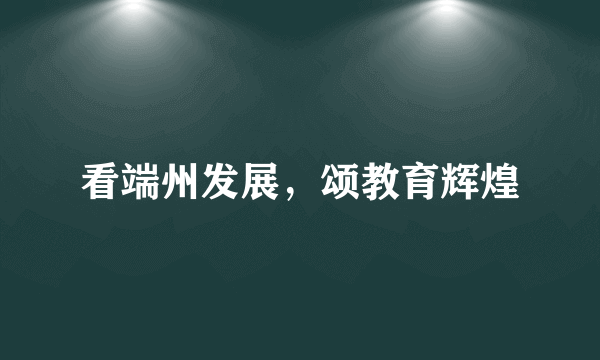 看端州发展，颂教育辉煌